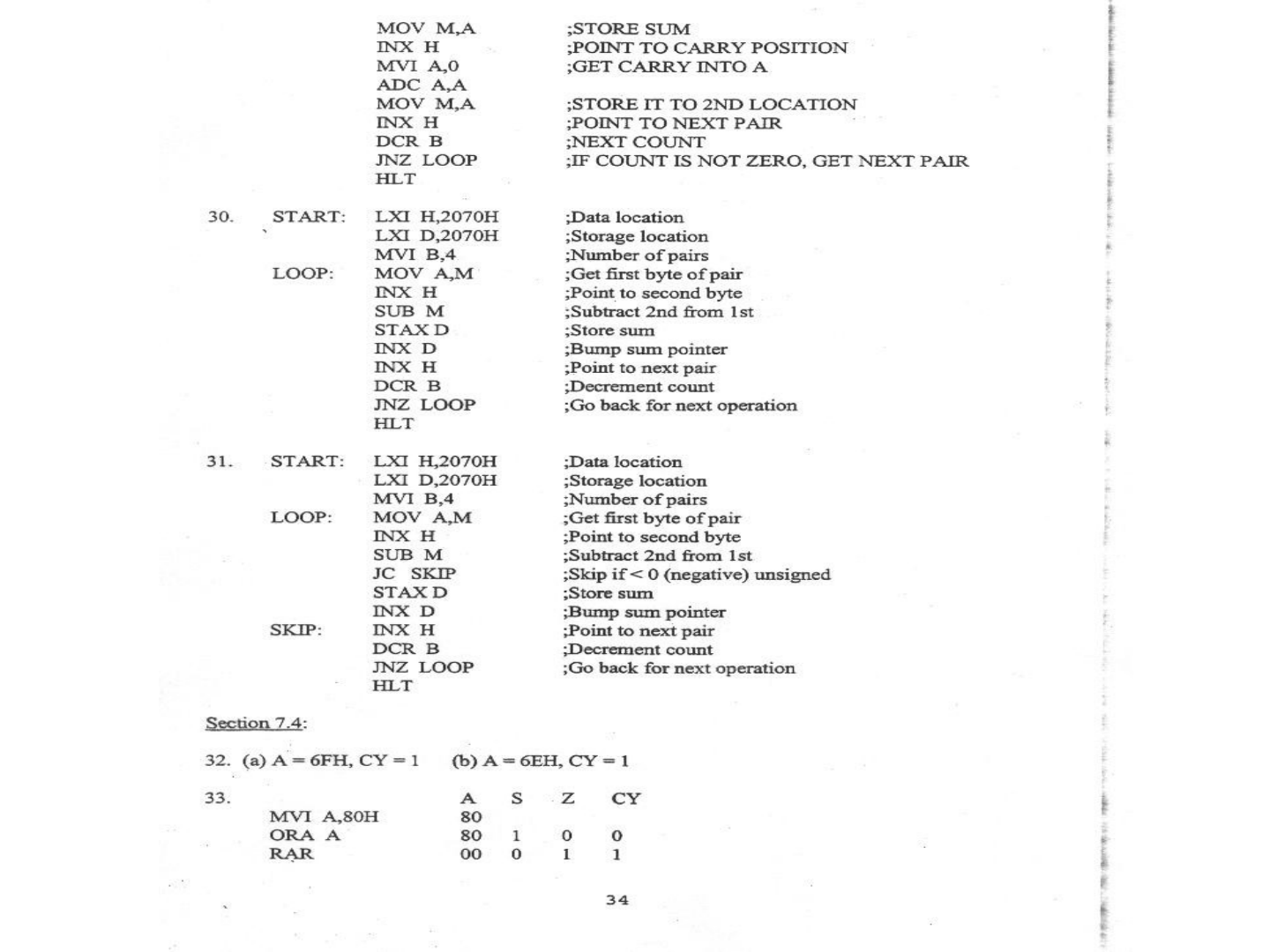 MOV M,A ;STORE SUM
INX H ;POINT TO CARRY POSITION
MVI A,0 ;GET CARRY INTO A
ADC A,A
MOV M,A ;STORE IT TO 2ND LOCATION
INX H ;POINT TO NEXT PAIR
DCR B ;NEXT COUNT
JNZ LOOP ;IF COUNT IS NOT ZERO, GET NEXT PAIR
HLT

30. START: LXI H,2070H ;Data location
LXI D,2070H ;Storage location
MVI B,4 ;Number of pairs
LOOP: MOV A,M ;Get first byte of pair
INX H ;Point to second byte
SUB M ;Subtract 2nd from 1st
STAX D ;Store sum
INX D ;Bump sum pointer
INX H ;Point to next pair
DCR B ;Decrement count
JNZ LOOP ;Go back for next operation
HLT

31. START: LXI H,2070H ;Data location
LXI D,2070H ;Storage location
MVI B,4 ;Number of pairs
LOOP: MOV A,M ;Get first byte of pair
INX H ;Point to second byte
SUB M ;Subtract 2nd from 1st
JC SKIP ;Skip if < 0 (negative) unsigned
STAX D ;Store sum
INX D ;Bump sum pointer
SKIP: INX H ;Point to next pair
DCR B ;Decrement count
JNZ LOOP ;Go back for next operation
HLT

Section 7.4:

32. (a) A = 6FH, CY = 1 (b) A = 6EH, CY = 1

33.
| | A | S | Z | CY |
|---|---|---|---|---|
| MVI A,80H | 80 | | | |
| ORA A | 80 | 1 | 0 | 0 |
| RAR | 00 | 0 | 1 | 1 |

34